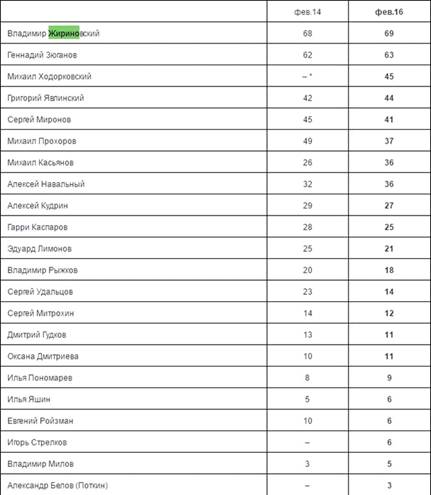 |  | фев.14 | фев.16 |
|---|---|---|
| Владимир Жириновский | 68 | 69 |
| Геннадий Зюганов | 62 | 63 |
| Михаил Ходорковский | – * | 45 |
| Григорий Явлинский | 42 | 44 |
| Сергей Миронов | 45 | 41 |
| Михаил Прохоров | 49 | 37 |
| Михаил Касьянов | 26 | 36 |
| Алексей Навальный | 32 | 36 |
| Алексей Кудрин | 29 | 27 |
| Гарри Каспаров | 28 | 25 |
| Эдуард Лимонов | 25 | 21 |
| Владимир Рыжков | 20 | 18 |
| Сергей Удальцов | 23 | 14 |
| Сергей Митрохин | 14 | 12 |
| Дмитрий Гудков | 13 | 11 |
| Оксана Дмитриева | 10 | 11 |
| Илья Пономарев | 8 | 9 |
| Илья Яшин | 5 | 6 |
| Евгений Ройзман | 10 | 6 |
| Игорь Стрелков | – | 6 |
| Владимир Милов | 3 | 5 |
| Александр Белов (Поткин) | – | 3 |